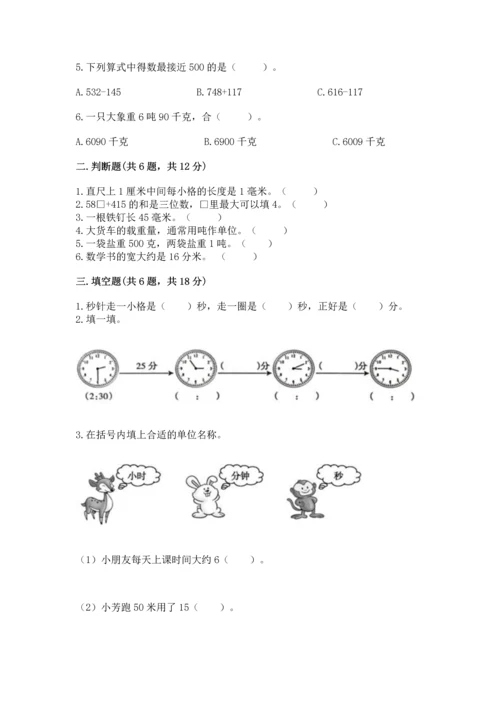 5. 下列算式中得数最接近 500 的是（　　）。

A. 532-145　　　　B. 748+117　　　　C. 616-117

6. 一只大象重 6 吨 90 千克，合（　　）。

A. 6090 千克　　　　B. 6900 千克　　　　C. 6009 千克

二. 判断题(共 6 题，共 12 分)

1. 直尺上 1 厘米中间每小格的长度是 1 毫米。（　　）
2. 58□+415 的和是三位数，□里最大可以填 4。（　　）
3. 一根铁钉长 45 毫米。（　　）
4. 大货车的载重量，通常用吨作单位。（　　）
5. 一袋盐重 500 克，两袋盐重 1 吨。（　　）
6. 数学书的宽大约是 16 分米。（　　）

三. 填空题(共 6 题，共 18 分)

1. 秒针走一小格是（　　）秒，走一圈是（　　）秒，正好是（　　）分。
2. 填一填。

25 分　（　　）分　（　　）分

(2:30)　（　:　）　（　:　）　（　:　）

3. 在括号内填上合适的单位名称。

小时　分钟　秒

（1）小朋友每天上课时间大约 6（　　）。

（2）小芳跑 50 米用了 15（　　）。